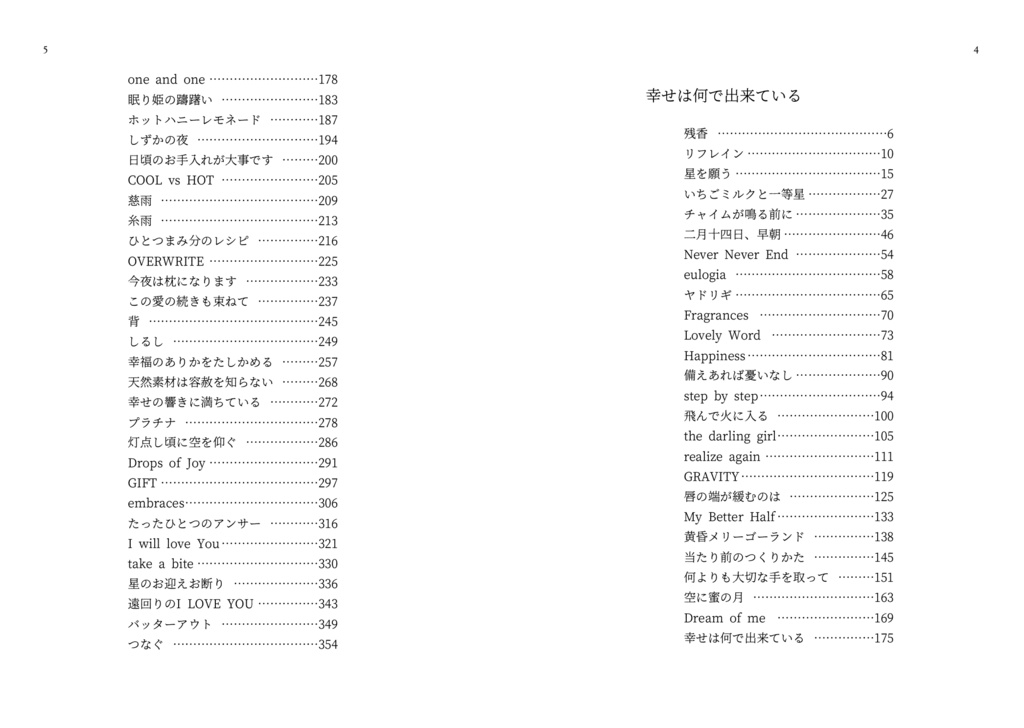 4

幸せは何で出来ている

残香 ……6
リフレイン ……10
星を願う ……15
いちごミルクと一等星 ……27
チャイムが鳴る前に ……35
二月十四日、早朝 ……46
Never Never End ……54
eulogia ……58
ヤドリギ ……65
Fragrances ……70
Lovely Word ……73
Happiness ……81
備えあれば憂いなし ……90
step by step ……94
飛んで火に入る ……100
the darling girl ……105
realize again ……111
GRAVITY ……119
唇の端が緩むのは ……125
My Better Half ……133
黄昏メリーゴーランド ……138
当たり前のつくりかた ……145
何よりも大切な手を取って ……151
空に蜜の月 ……163
Dream of me ……169
幸せは何で出来ている ……175

5

one and one ……178
眠り姫の躊躇い ……183
ホットハニーレモネード ……187
しずかの夜 ……194
日頃のお手入れが大事です ……200
COOL vs HOT ……205
慈雨 ……209
糸雨 ……213
ひとつまみ分のレシピ ……216
OVERWRITE ……225
今夜は枕になります ……233
この愛の続きも束ねて ……237
背 ……245
しるし ……249
幸福のありかをたしかめる ……257
天然素材は容赦を知らない ……268
幸せの響きに満ちている ……272
プラチナ ……278
灯点し頃に空を仰ぐ ……286
Drops of Joy ……291
GIFT ……297
embraces ……306
たったひとつのアンサー ……316
I will love You ……321
take a bite ……330
星のお迎えお断り ……336
遠回りのI LOVE YOU ……343
バッターアウト ……349
つなぐ ……354